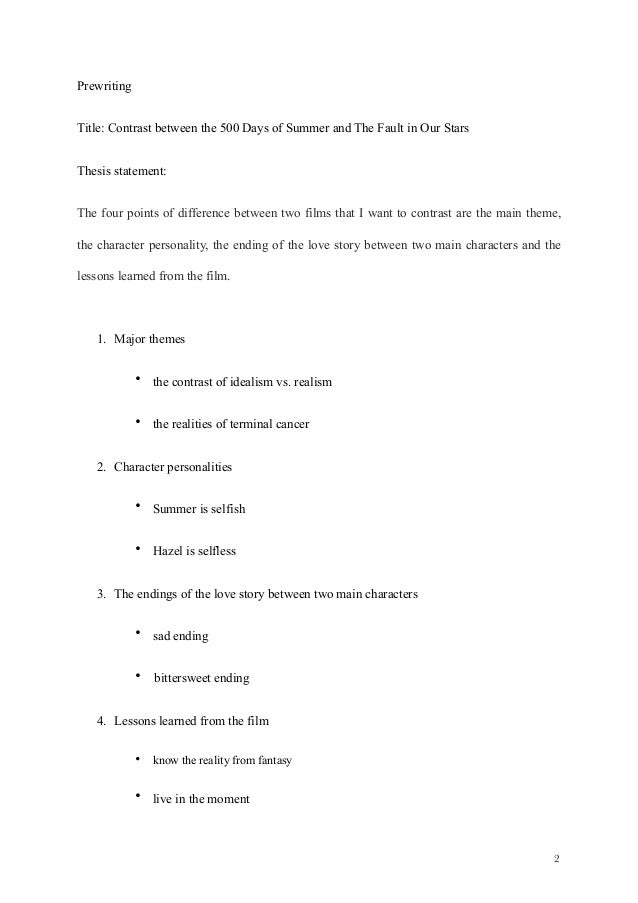 Prewriting

Title: Contrast between the 500 Days of Summer and The Fault in Our Stars

Thesis statement:

The four points of difference between two films that I want to contrast are the main theme, the character personality, the ending of the love story between two main characters and the lessons learned from the film.

1. Major themes

• the contrast of idealism vs. realism

• the realities of terminal cancer

2. Character personalities

• Summer is selfish

• Hazel is selfless

3. The endings of the love story between two main characters

• sad ending

• bittersweet ending

4. Lessons learned from the film

• know the reality from fantasy

• live in the moment

2